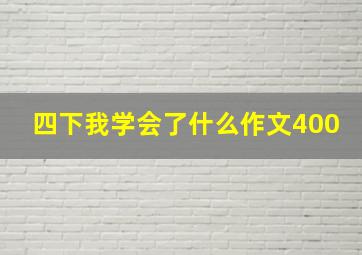 四下我学会了什么作文400